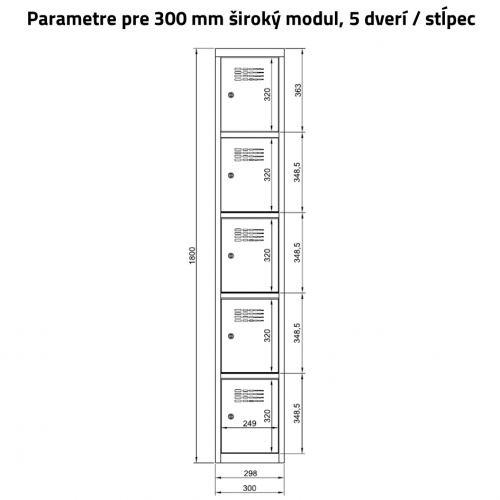 Parametre pre 300 mm široký modul, 5 dverí / stĺpec

1800
320
363
320
348,5
320
348,5
320
348,5
320
348,5
249
298
300